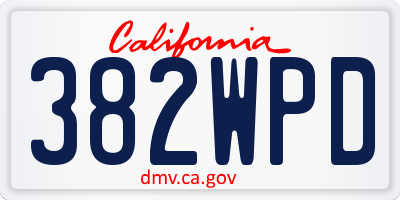 California
382WPD
dmv.ca.gov